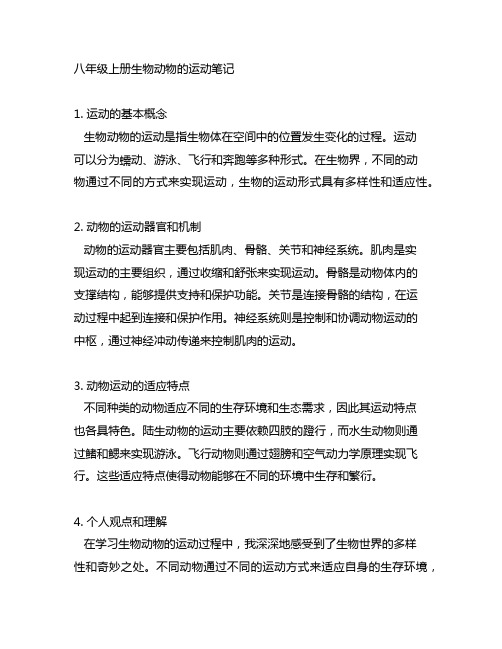 八年级上册生物动物的运动笔记

1. 运动的基本概念
生物动物的运动是指生物体在空间中的位置发生变化的过程。运动可以分为蠕动、游泳、飞行和奔跑等多种形式。在生物界，不同的动物通过不同的方式来实现运动，生物的运动形式具有多样性和适应性。

2. 动物的运动器官和机制
动物的运动器官主要包括肌肉、骨骼、关节和神经系统。肌肉是实现运动的主要组织，通过收缩和舒张来实现运动。骨骼是动物体内的支撑结构，能够提供支持和保护功能。关节是连接骨骼的结构，在运动过程中起到连接和保护作用。神经系统则是控制和协调动物运动的中枢，通过神经冲动传递来控制肌肉的运动。

3. 动物运动的适应特点
不同种类的动物适应不同的生存环境和生态需求，因此其运动特点也各具特色。陆生动物的运动主要依赖四肢的蹬行，而水生动物则通过鳍和鳃来实现游泳。飞行动物则通过翅膀和空气动力学原理实现飞行。这些适应特点使得动物能够在不同的环境中生存和繁衍。

4. 个人观点和理解
在学习生物动物的运动过程中，我深深地感受到了生物世界的多样性和奇妙之处。不同动物通过不同的运动方式来适应自身的生存环境，